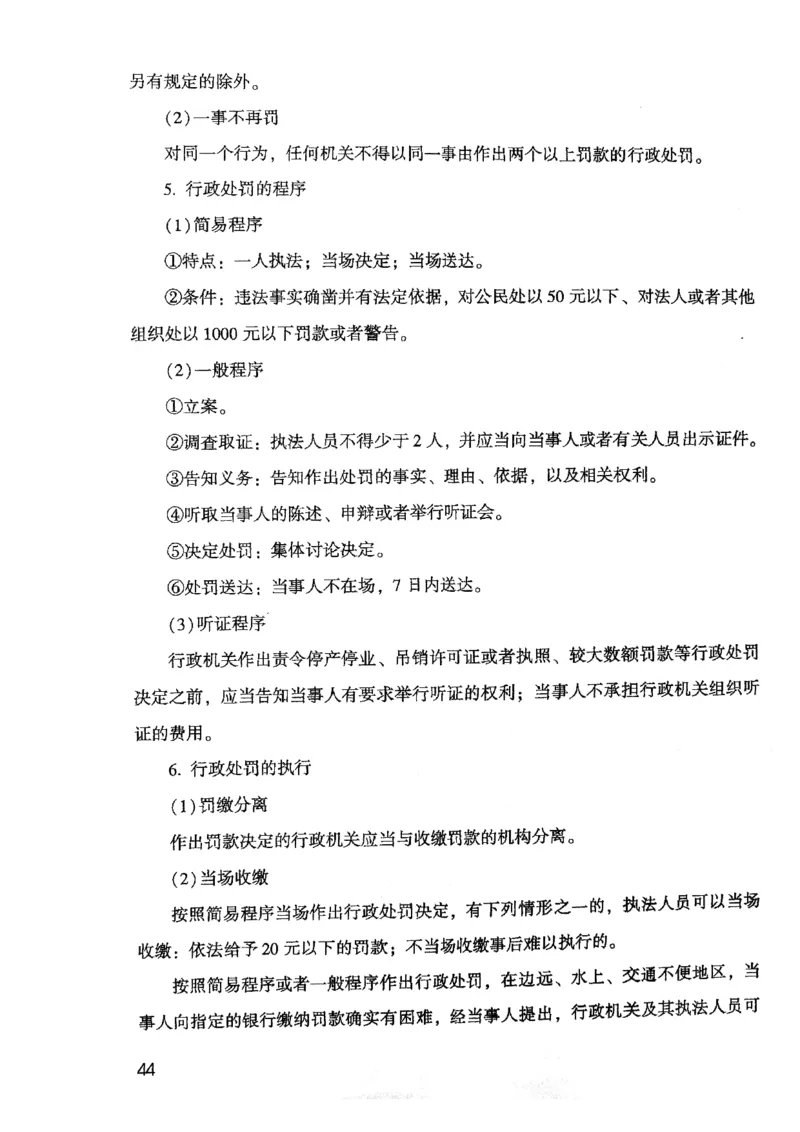 另有规定的除外。

(2)一事不再罚

对同一个行为，任何机关不得以同一事由作出两个以上罚款的行政处罚。

5. 行政处罚的程序

(1)简易程序

①特点：一人执法；当场决定；当场送达。

②条件：违法事实确凿并有法定依据，对公民处以50元以下、对法人或者其他组织处以1000元以下罚款或者警告。

(2)一般程序

①立案。

②调查取证：执法人员不得少于2人，并应当向当事人或者有关人员出示证件。

③告知义务：告知作出处罚的事实、理由、依据，以及相关权利。

④听取当事人的陈述、申辩或者举行听证会。

⑤决定处罚：集体讨论决定。

⑥处罚送达：当事人不在场，7日内送达。

(3)听证程序

行政机关作出责令停产停业、吊销许可证或者执照、较大数额罚款等行政处罚决定之前，应当告知当事人有要求举行听证的权利；当事人不承担行政机关组织听证的费用。

6. 行政处罚的执行

(1)罚缴分离

作出罚款决定的行政机关应当与收缴罚款的机构分离。

(2)当场收缴

按照简易程序当场作出行政处罚决定，有下列情形之一的，执法人员可以当场收缴：依法给予20元以下的罚款；不当场收缴事后难以执行的。

按照简易程序或者一般程序作出行政处罚，在边远、水上、交通不便地区，当事人向指定的银行缴纳罚款确实有困难，经当事人提出，行政机关及其执法人员可

44